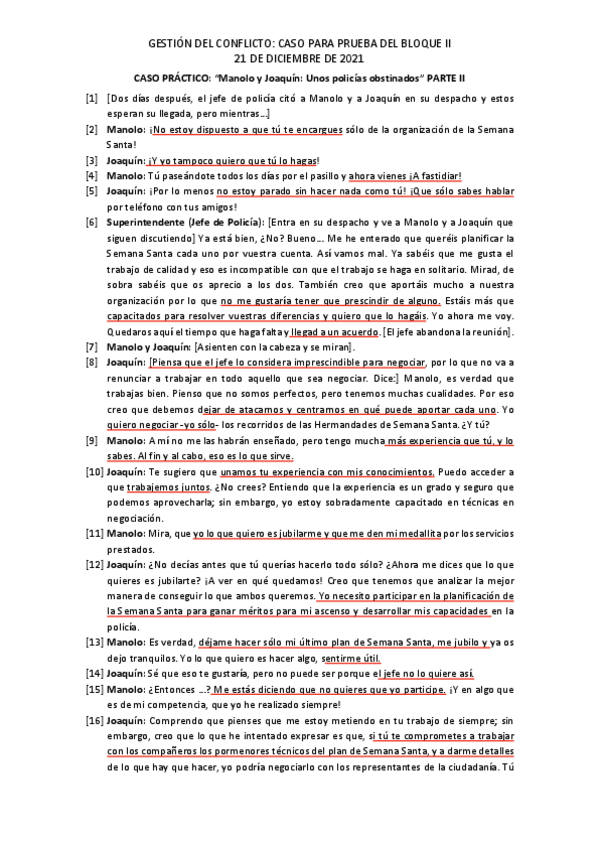 GESTIÓN DEL CONFLICTO: CASO PARA PRUEBA DEL BLOQUE II
21 DE DICIEMBRE DE 2021

CASO PRÁCTICO: "Manolo y Joaquín: Unos policías obstinados" PARTE II

[1] [Dos días después, el jefe de policía citó a Manolo y a Joaquín en su despacho y estos esperan su llegada, pero mientras...]

[2] Manolo: ¡No estoy dispuesto a que tú te encargues sólo de la organización de la Semana Santa!

[3] Joaquín: ¡Y yo tampoco quiero que tú lo hagas!

[4] Manolo: Tú paseándote todos los días por el pasillo y ahora vienes ¡A fastidiar!

[5] Joaquín: ¡Por lo menos no estoy parado sin hacer nada como tú! ¡Que sólo sabes hablar por teléfono con tus amigos!

[6] Superintendente (Jefe de Policía): [Entra en su despacho y ve a Manolo y a Joaquín que siguen discutiendo] Ya está bien, ¿No? Bueno... Me he enterado que queréis planificar la Semana Santa cada uno por vuestra cuenta. Así vamos mal. Ya sabéis que me gusta el trabajo de calidad y eso es incompatible con que el trabajo se haga en solitario. Mirad, de sobra sabéis que os aprecio a los dos. También creo que aportáis mucho a nuestra organización por lo que no me gustaría tener que prescindir de alguno. Estáis más que capacitados para resolver vuestras diferencias y quiero que lo hagáis. Yo ahora me voy. Quedaros aquí el tiempo que haga falta y llegad a un acuerdo. [El jefe abandona la reunión].

[7] Manolo y Joaquín: [Asienten con la cabeza y se miran].

[8] Joaquín: [Piensa que el jefe lo considera imprescindible para negociar, por lo que no va a renunciar a trabajar en todo aquello que sea negociar. Dice:] Manolo, es verdad que trabajas bien. Pienso que no somos perfectos, pero tenemos muchas cualidades. Por eso creo que debemos dejar de atacarnos y centrarnos en qué puede aportar cada uno. Yo quiero negociar -yo sólo- los recorridos de las Hermandades de Semana Santa. ¿Y tú?

[9] Manolo: A mí no me las habrán enseñado, pero tengo mucha más experiencia que tú, y lo sabes. Al fin y al cabo, eso es lo que sirve.

[10] Joaquín: Te sugiero que unamos tu experiencia con mis conocimientos. Puedo acceder a que trabajemos juntos. ¿No crees? Entiendo que la experiencia es un grado y seguro que podemos aprovecharla; sin embargo, yo estoy sobradamente capacitado en técnicas en negociación.

[11] Manolo: Mira, que yo lo que quiero es jubilarme y que me den mi medallita por los servicios prestados.

[12] Joaquín: ¿No decías antes que tú querías hacerlo todo sólo? ¿Ahora me dices que lo que quieres es jubilarte? ¡A ver en qué quedamos! Creo que tenemos que analizar la mejor manera de conseguir lo que ambos queremos. Yo necesito participar en la planificación de la Semana Santa para ganar méritos para mi ascenso y desarrollar mis capacidades en la policía.

[13] Manolo: Es verdad, déjame hacer sólo mi último plan de Semana Santa, me jubilo y ya os dejo tranquilos. Yo lo que quiero es hacer algo, sentirme útil.

[14] Joaquín: Sé que eso te gustaría, pero no puede ser porque el jefe no lo quiere así.

[15] Manolo: ¿Entonces ...? Me estás diciendo que no quieres que yo participe. ¡Y en algo que es de mi competencia, que yo he realizado siempre!

[16] Joaquín: Comprendo que pienses que me estoy metiendo en tu trabajo de siempre; sin embargo, creo que lo que he intentado expresar es que, si tú te comprometes a trabajar con los compañeros los pormenores técnicos del plan de Semana Santa, y a darme detalles de lo que hay que hacer, yo podría negociarlo con los representantes de la ciudadanía. Tú